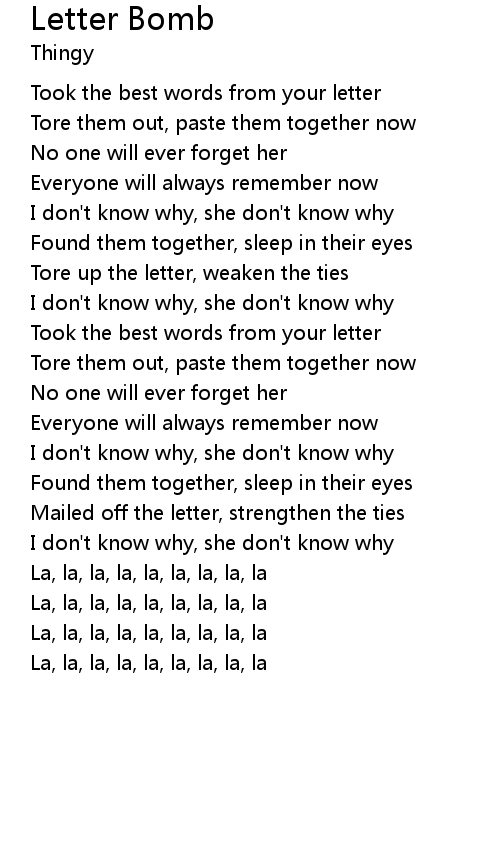 Letter Bomb
Thingy

Took the best words from your letter
Tore them out, paste them together now
No one will ever forget her
Everyone will always remember now
I don't know why, she don't know why
Found them together, sleep in their eyes
Tore up the letter, weaken the ties
I don't know why, she don't know why
Took the best words from your letter
Tore them out, paste them together now
No one will ever forget her
Everyone will always remember now
I don't know why, she don't know why
Found them together, sleep in their eyes
Mailed off the letter, strengthen the ties
I don't know why, she don't know why
La, la, la, la, la, la, la, la, la
La, la, la, la, la, la, la, la, la
La, la, la, la, la, la, la, la, la
La, la, la, la, la, la, la, la, la